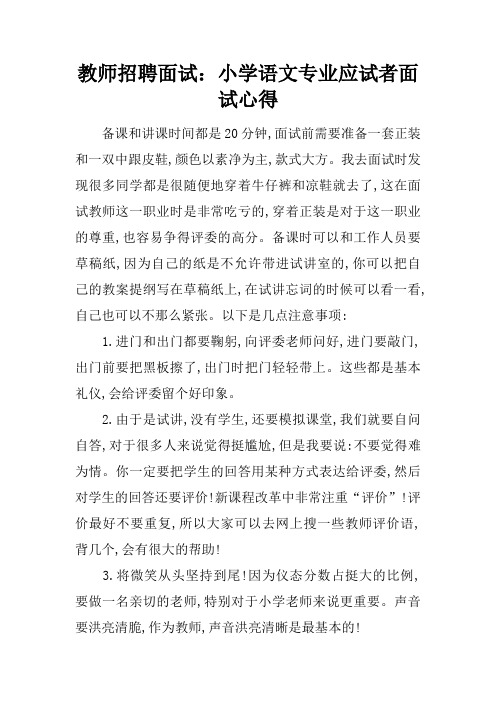 教师招聘面试：小学语文专业应试者面试心得

备课和讲课时间都是20分钟,面试前需要准备一套正装和一双中跟皮鞋,颜色以素净为主,款式大方。我去面试时发现很多同学都是很随便地穿着牛仔裤和凉鞋就去了,这在面试教师这一职业时是非常吃亏的,穿着正装是对于这一职业的尊重,也容易争得评委的高分。备课时可以和工作人员要草稿纸,因为自己的纸是不允许带进试讲室的,你可以把自己的教案提纲写在草稿纸上,在试讲忘词的时候可以看一看,自己也可以不那么紧张。以下是几点注意事项:

1.进门和出门都要鞠躬,向评委老师问好,进门要敲门,出门前要把黑板擦了,出门时把门轻轻带上。这些都是基本礼仪,会给评委留个好印象。

2.由于是试讲,没有学生,还要模拟课堂,我们就要自问自答,对于很多人来说觉得挺尴尬,但是我要说:不要觉得难为情。你一定要把学生的回答用某种方式表达给评委,然后对学生的回答还要评价!新课程改革中非常注重“评价”!评价最好不要重复,所以大家可以去网上搜一些教师评价语,背几个,会有很大的帮助!

3.将微笑从头坚持到尾!因为仪态分数占挺大的比例,要做一名亲切的老师,特别对于小学老师来说更重要。声音要洪亮清脆,作为教师,声音洪亮清晰是最基本的!